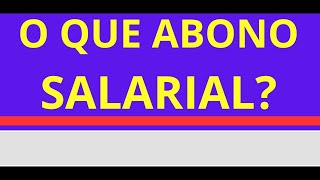 O QUE ABONO SALARIAL?